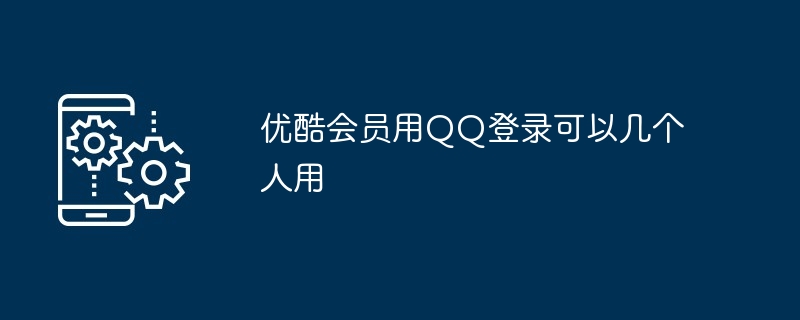 优酷会员用QQ登录可以几个人用